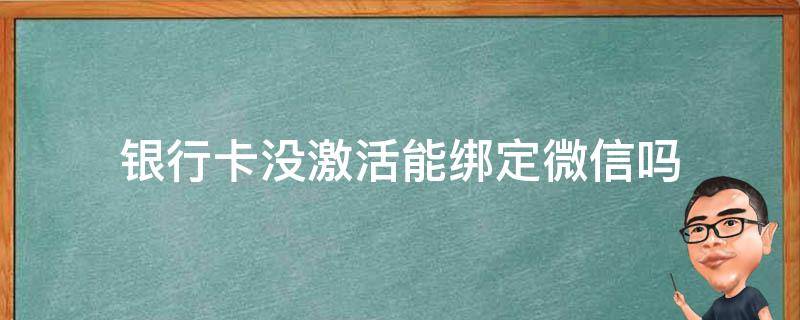 银行卡没激活能绑定微信吗